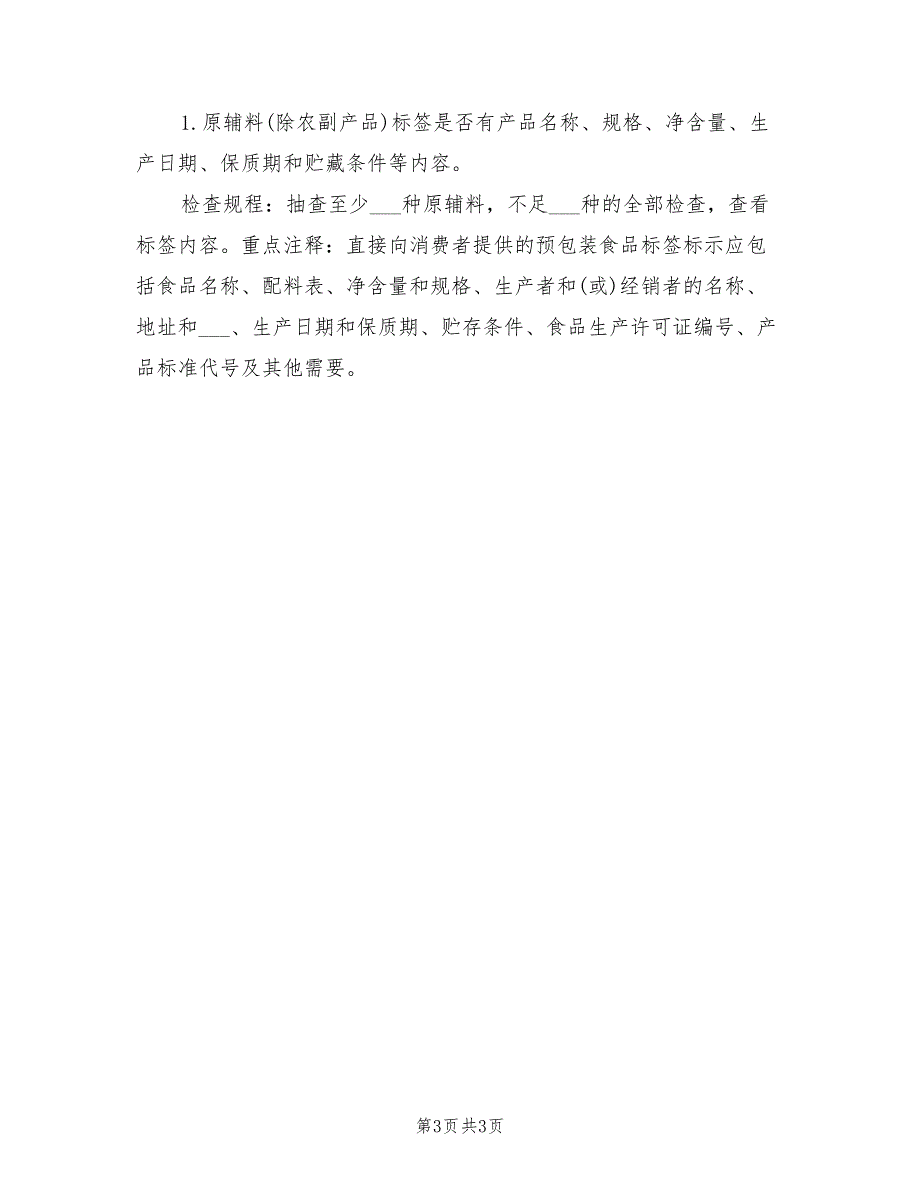 1. 原辅料(除农副产品)标签是否有产品名称、规格、净含量、生产日期、保质期和贮藏条件等内容。

检查规程：抽查至少___种原辅料，不足___种的全部检查，查看标签内容。重点注释：直接向消费者提供的预包装食品标签标示应包括食品名称、配料表、净含量和规格、生产者和(或)经销者的名称、地址和___、生产日期和保质期、贮存条件、食品生产许可证编号、产品标准代号及其他需要。

第3页 共3页